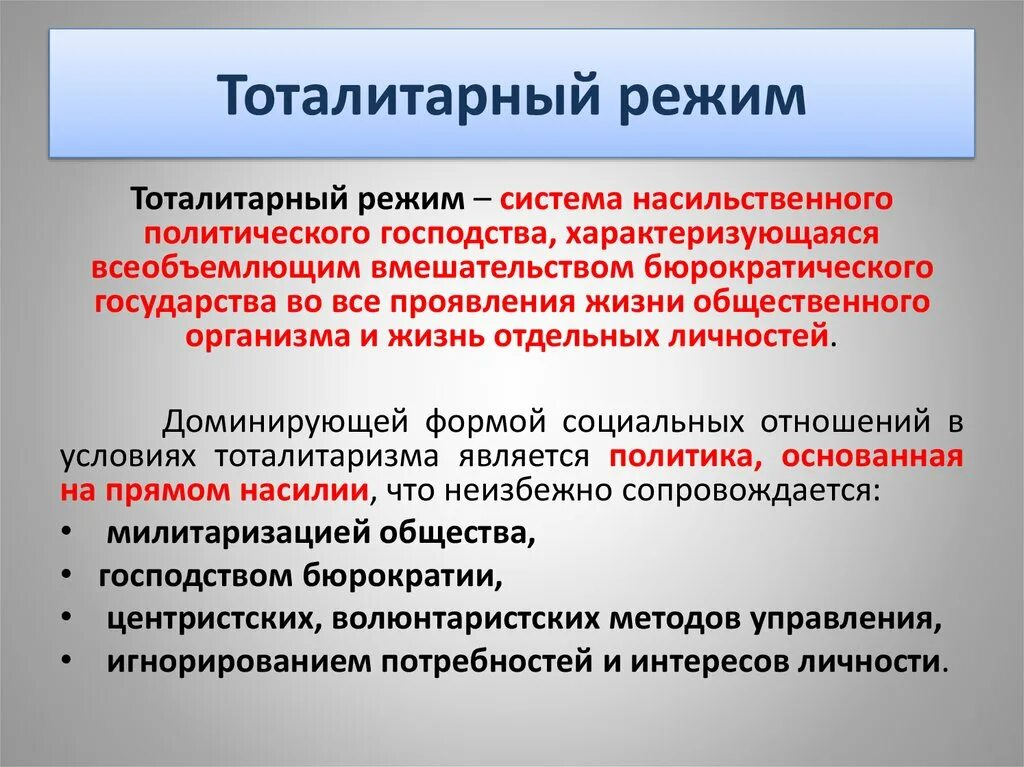 Тоталитарный режим

Тоталитарный режим – система насильственного политического господства, характеризующаяся всеобъемлющим вмешательством бюрократического государства во все проявления жизни общественного организма и жизнь отдельных личностей.

Доминирующей формой социальных отношений в условиях тоталитаризма является политика, основанная на прямом насилии, что неизбежно сопровождается:
• милитаризацией общества,
• господством бюрократии,
• центристских, волюнтаристских методов управления,
• игнорированием потребностей и интересов личности.